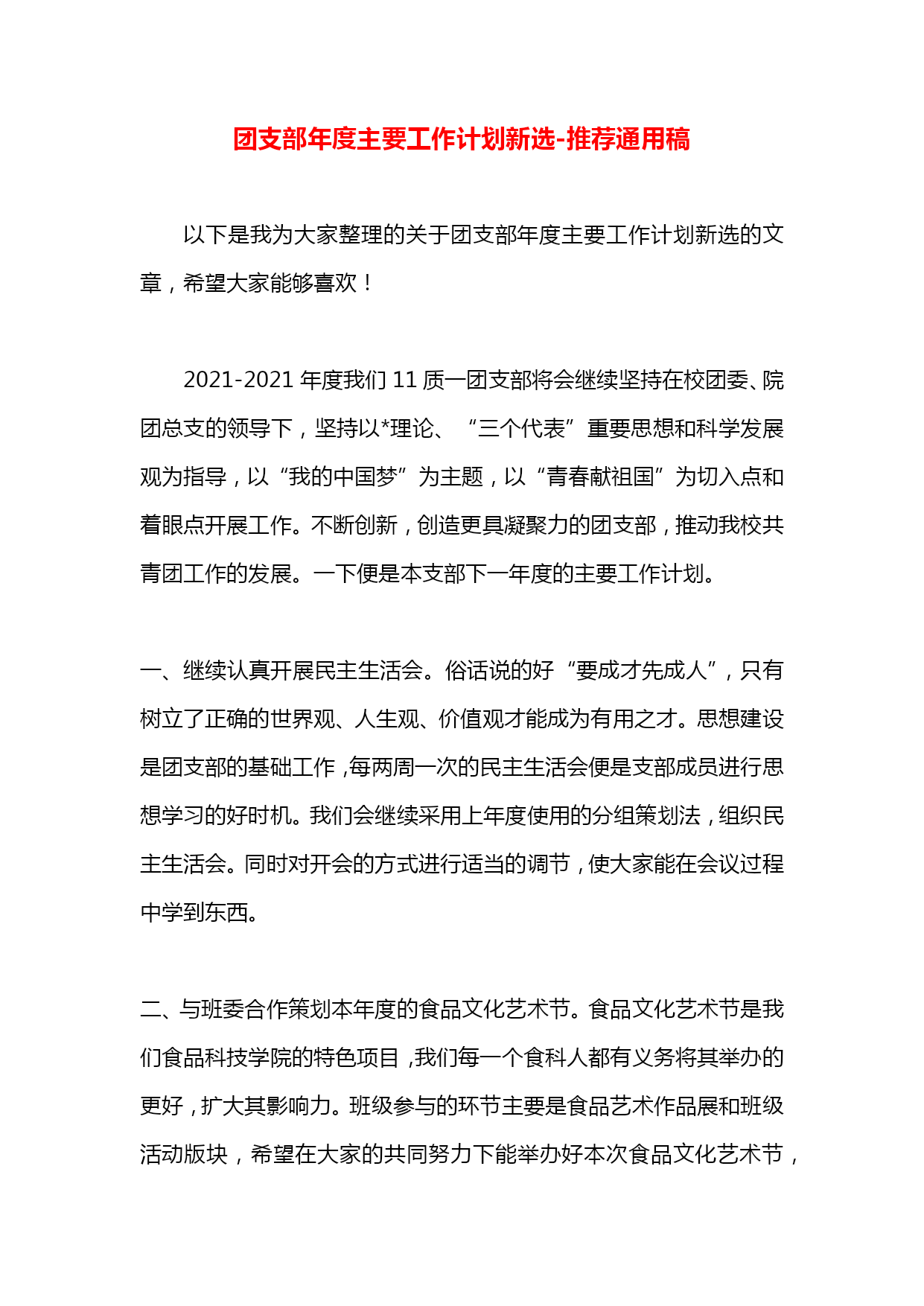 团支部年度主要工作计划新选-推荐通用稿

以下是我为大家整理的关于团支部年度主要工作计划新选的文章，希望大家能够喜欢！

2021-2021 年度我们 11 质一团支部将会继续坚持在校团委、院团总支的领导下，坚持以*理论、“三个代表”重要思想和科学发展观为指导，以“我的中国梦”为主题，以“青春献祖国”为切入点和着眼点开展工作。不断创新，创造更具凝聚力的团支部，推动我校共青团工作的发展。一下便是本支部下一年度的主要工作计划。

一、继续认真开展民主生活会。俗话说的好“要成才先成人”，只有树立了正确的世界观、人生观、价值观才能成为有用之才。思想建设是团支部的基础工作，每两周一次的民主生活会便是支部成员进行思想学习的好时机。我们会继续采用上年度使用的分组策划法，组织民主生活会。同时对开会的方式进行适当的调节，使大家能在会议过程中学到东西。

二、与班委合作策划本年度的食品文化艺术节。食品文化艺术节是我们食品科技学院的特色项目，我们每一个食科人都有义务将其举办的更好，扩大其影响力。班级参与的环节主要是食品艺术作品展和班级活动版块，希望在大家的共同努力下能举办好本次食品文化艺术节，